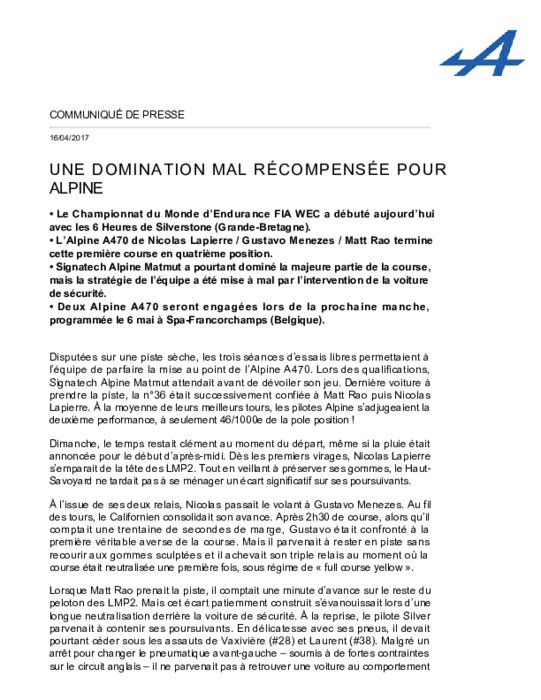 COMMUNIQUÉ DE PRESSE

16/04/2017

UNE DOMINATION MAL RÉCOMPENSÉE POUR ALPINE

• Le Championnat du Monde d'Endurance FIA WEC a débuté aujourd'hui avec les 6 Heures de Silverstone (Grande-Bretagne).
• L'Alpine A470 de Nicolas Lapierre / Gustavo Menezes / Matt Rao termine cette première course en quatrième position.
• Signatech Alpine Matmut a pourtant dominé la majeure partie de la course, mais la stratégie de l'équipe a été mise à mal par l'intervention de la voiture de sécurité.
• Deux Alpine A470 seront engagées lors de la prochaine manche, programmée le 6 mai à Spa-Francorchamps (Belgique).

Disputées sur une piste sèche, les trois séances d'essais libres permettaient à l'équipe de parfaire la mise au point de l'Alpine A470. Lors des qualifications, Signatech Alpine Matmut attendait avant de dévoiler son jeu. Dernière voiture à prendre la piste, la n°36 était successivement confiée à Matt Rao puis Nicolas Lapierre. À la moyenne de leurs meilleurs tours, les pilotes Alpine s'adjugeaient la deuxième performance, à seulement 46/1000e de la pole position !

Dimanche, le temps restait clément au moment du départ, même si la pluie était annoncée pour le début d'après-midi. Dès les premiers virages, Nicolas Lapierre s'emparait de la tête des LMP2. Tout en veillant à préserver ses gommes, le Haut-Savoyard ne tardait pas à se ménager un écart significatif sur ses poursuivants.

À l'issue de ses deux relais, Nicolas passait le volant à Gustavo Menezes. Au fil des tours, le Californien consolidait son avance. Après 2h30 de course, alors qu'il comptait une trentaine de secondes de marge, Gustavo était confronté à la première véritable averse de la course. Mais il parvenait à rester en piste sans recourir aux gommes sculptées et il achevait son triple relais au moment où la course était neutralisée une première fois, sous régime de « full course yellow ».

Lorsque Matt Rao prenait la piste, il comptait une minute d'avance sur le reste du peloton des LMP2. Mais cet écart patiemment construit s'évanouissait lors d'une longue neutralisation derrière la voiture de sécurité. À la reprise, le pilote Silver parvenait à contenir ses poursuivants. En délicatesse avec ses pneus, il devait pourtant céder sous les assauts de Vaxivière (#28) et Laurent (#38). Malgré un arrêt pour changer le pneumatique avant-gauche – soumis à de fortes contraintes sur le circuit anglais – il ne parvenait pas à retrouver une voiture au comportement